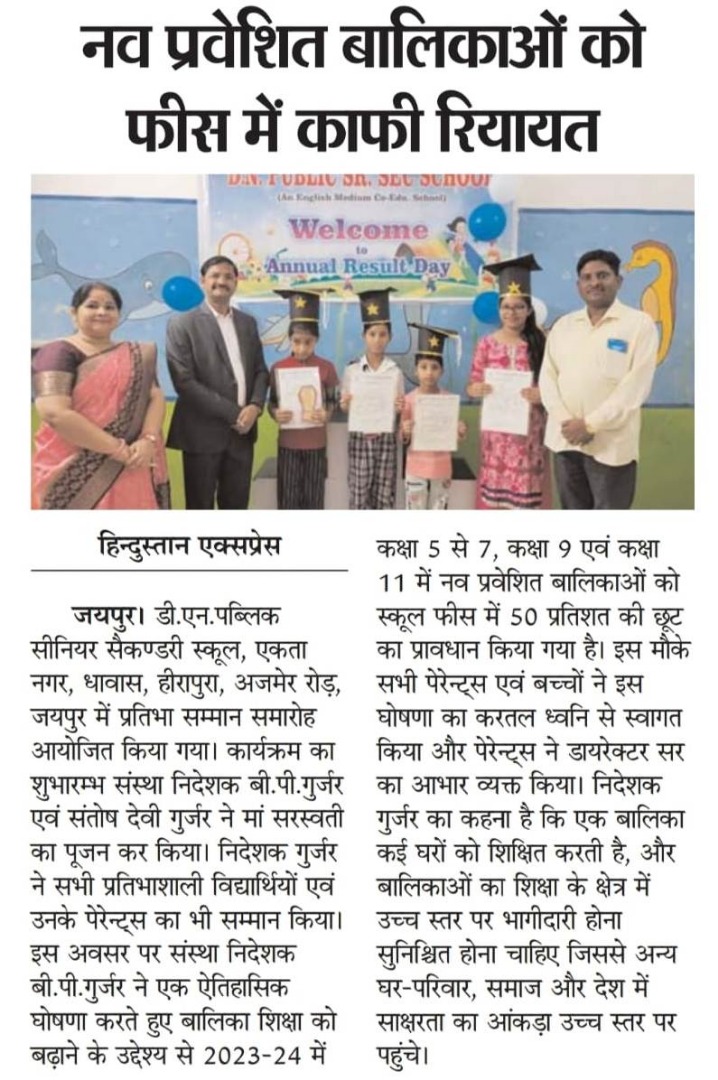 नव प्रवेशित बालिकाओं को फीस में काफी रियायत

D.N. PUBLIC SR. SEC SCHOOL
(An English Medium Co-Edu. School)
Welcome
to
Annual Result Day

हिन्दुस्तान एक्सप्रेस

जयपुर। डी.एन.पब्लिक सीनियर सैकण्डरी स्कूल, एकता नगर, धावास, हीरापुरा, अजमेर रोड़, जयपुर में प्रतिभा सम्मान समारोह आयोजित किया गया। कार्यक्रम का शुभारम्भ संस्था निदेशक बी.पी.गुर्जर एवं संतोष देवी गुर्जर ने मां सरस्वती का पूजन कर किया। निदेशक गुर्जर ने सभी प्रतिभाशाली विद्यार्थियों एवं उनके पेरेन्ट्स का भी सम्मान किया। इस अवसर पर संस्था निदेशक बी.पी.गुर्जर ने एक ऐतिहासिक घोषणा करते हुए बालिका शिक्षा को बढ़ाने के उद्देश्य से 2023-24 में कक्षा 5 से 7, कक्षा 9 एवं कक्षा 11 में नव प्रवेशित बालिकाओं को स्कूल फीस में 50 प्रतिशत की छूट का प्रावधान किया गया है। इस मौके सभी पेरेन्ट्स एवं बच्चों ने इस घोषणा का करतल ध्वनि से स्वागत किया और पेरेन्ट्स ने डायरेक्टर सर का आभार व्यक्त किया। निदेशक गुर्जर का कहना है कि एक बालिका कई घरों को शिक्षित करती है, और बालिकाओं का शिक्षा के क्षेत्र में उच्च स्तर पर भागीदारी होना सुनिश्चित होना चाहिए जिससे अन्य घर-परिवार, समाज और देश में साक्षरता का आंकड़ा उच्च स्तर पर पहुंचे।